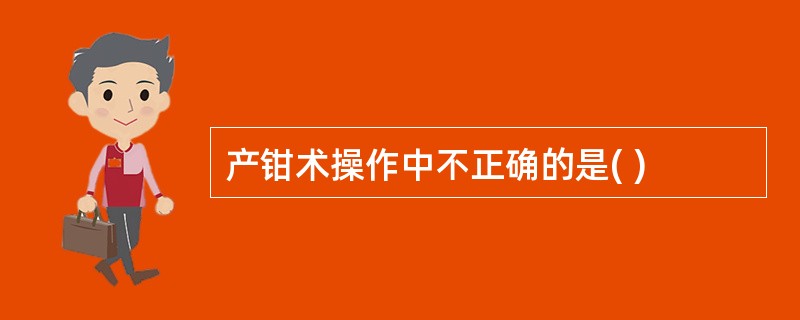 产钳术操作中不正确的是( )